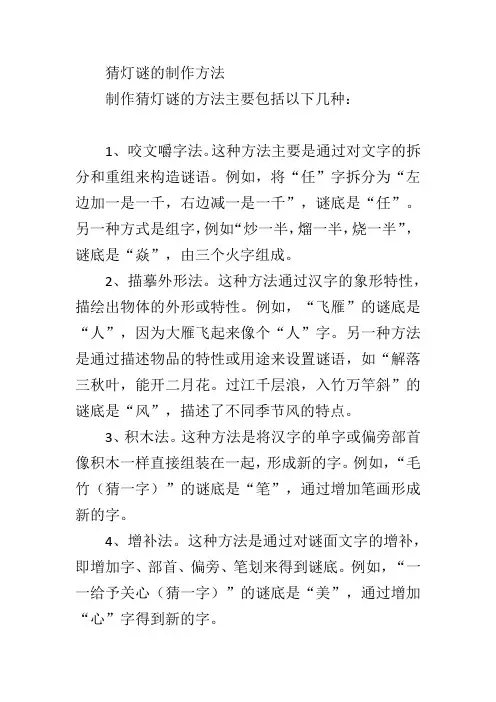 猜灯谜的制作方法

制作猜灯谜的方法主要包括以下几种：

1、咬文嚼字法。这种方法主要是通过对文字的拆分和重组来构造谜语。例如，将“任”字拆分为“左边加一是一千，右边减一是一千”，谜底是“任”。另一种方式是组字，例如“炒一半，熘一半，烧一半”，谜底是“焱”，由三个火字组成。

2、描摹外形法。这种方法通过汉字的象形特性，描绘出物体的外形或特性。例如，“飞雁”的谜底是“人”，因为大雁飞起来像个“人”字。另一种方法是通过描述物品的特性或用途来设置谜语，如“解落三秋叶，能开二月花。过江千层浪，入竹万竿斜”的谜底是“风”，描述了不同季节风的特点。

3、积木法。这种方法是将汉字的单字或偏旁部首像积木一样直接组装在一起，形成新的字。例如，“毛竹（猜一字）”的谜底是“笔”，通过增加笔画形成新的字。

4、增补法。这种方法是通过对谜面文字的增补，即增加字、部首、偏旁、笔划来得到谜底。例如，“一一给予关心（猜一字）”的谜底是“美”，通过增加“心”字得到新的字。